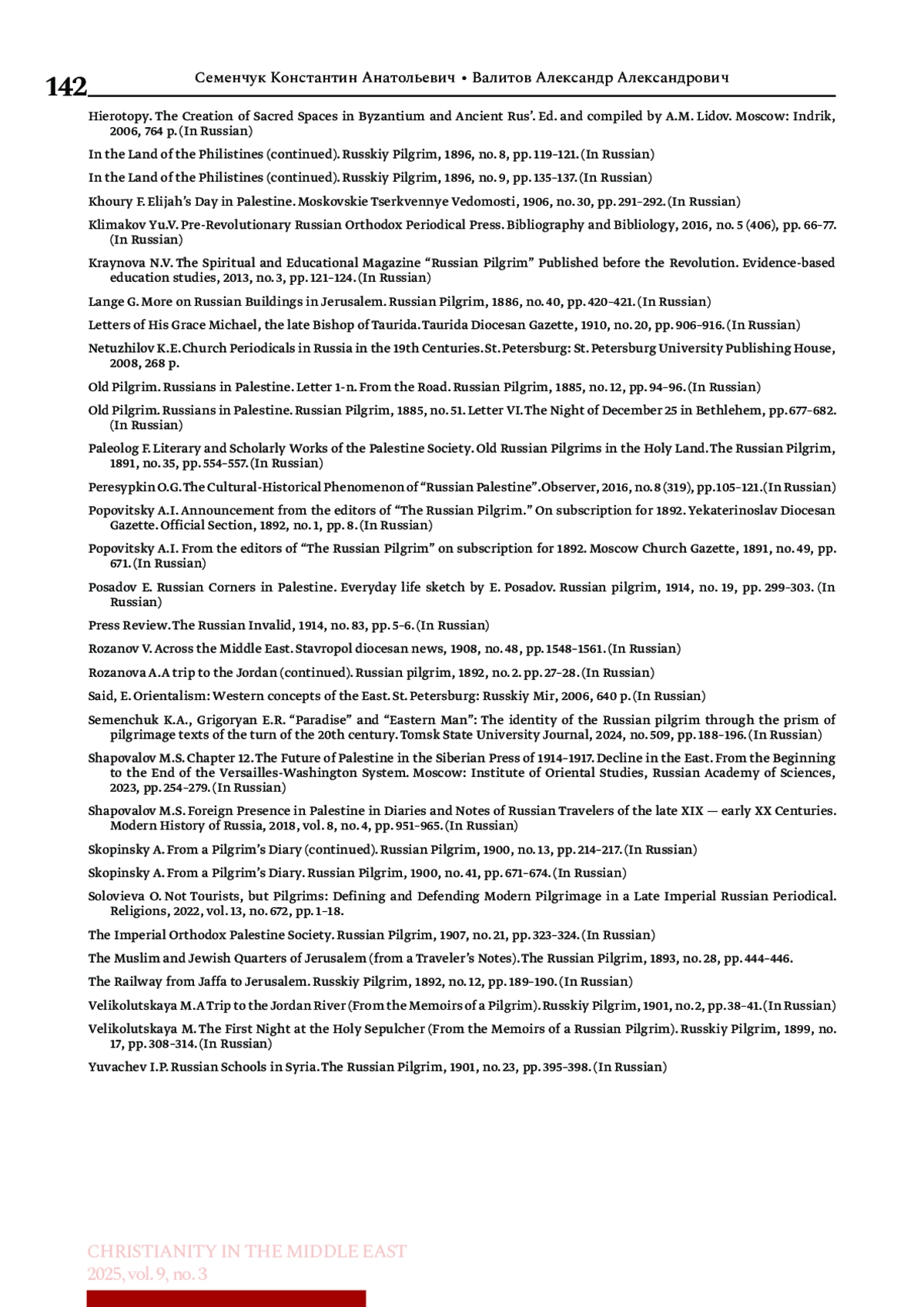 142 Семенчук Константин Анатольевич • Валитов Александр Александрович

Hierotopy. The Creation of Sacred Spaces in Byzantium and Ancient Rus'. Ed. and compiled by A.M. Lidov. Moscow: Indrik, 2006, 764 p. (In Russian)

In the Land of the Philistines (continued). Russkiy Pilgrim, 1896, no. 8, pp. 119–121. (In Russian)

In the Land of the Philistines (continued). Russkiy Pilgrim, 1896, no. 9, pp. 135–137. (In Russian)

Khoury F. Elijah's Day in Palestine. Moskovskie Tserkvennye Vedomosti, 1906, no. 30, pp. 291–292. (In Russian)

Klimakov Yu.V. Pre-Revolutionary Russian Orthodox Periodical Press. Bibliography and Bibliology, 2016, no. 5 (406), pp. 66–77. (In Russian)

Kraynova N.V. The Spiritual and Educational Magazine "Russian Pilgrim" Published before the Revolution. Evidence-based education studies, 2013, no. 3, pp. 121–124. (In Russian)

Lange G. More on Russian Buildings in Jerusalem. Russian Pilgrim, 1886, no. 40, pp. 420–421. (In Russian)

Letters of His Grace Michael, the late Bishop of Taurida. Taurida Diocesan Gazette, 1910, no. 20, pp. 906–916. (In Russian)

Netuzhilov K.E. Church Periodicals in Russia in the 19th Centuries. St. Petersburg: St. Petersburg University Publishing House, 2008, 268 p.

Old Pilgrim. Russians in Palestine. Letter 1-n. From the Road. Russian Pilgrim, 1885, no. 12, pp. 94–96. (In Russian)

Old Pilgrim. Russians in Palestine. Russian Pilgrim, 1885, no. 51. Letter VI. The Night of December 25 in Bethlehem, pp. 677–682. (In Russian)

Paleolog F. Literary and Scholarly Works of the Palestine Society. Old Russian Pilgrims in the Holy Land. The Russian Pilgrim, 1891, no. 35, pp. 554–557. (In Russian)

Peresypkin O.G. The Cultural-Historical Phenomenon of "Russian Palestine". Observer, 2016, no. 8 (319), pp. 105–121. (In Russian)

Popovitsky A.I. Announcement from the editors of "The Russian Pilgrim." On subscription for 1892. Yekaterinoslav Diocesan Gazette. Official Section, 1892, no. 1, pp. 8. (In Russian)

Popovitsky A.I. From the editors of "The Russian Pilgrim" on subscription for 1892. Moscow Church Gazette, 1891, no. 49, pp. 671. (In Russian)

Posadov E. Russian Corners in Palestine. Everyday life sketch by E. Posadov. Russian pilgrim, 1914, no. 19, pp. 299–303. (In Russian)

Press Review. The Russian Invalid, 1914, no. 83, pp. 5–6. (In Russian)

Rozanov V. Across the Middle East. Stavropol diocesan news, 1908, no. 48, pp. 1548–1561. (In Russian)

Rozanova A. A trip to the Jordan (continued). Russian pilgrim, 1892, no. 2. pp. 27–28. (In Russian)

Said, E. Orientalism: Western concepts of the East. St. Petersburg: Russkiy Mir, 2006, 640 p. (In Russian)

Semenchuk K.A., Grigoryan E.R. "Paradise" and "Eastern Man": The identity of the Russian pilgrim through the prism of pilgrimage texts of the turn of the 20th century. Tomsk State University Journal, 2024, no. 509, pp. 188–196. (In Russian)

Shapovalov M.S. Chapter 12. The Future of Palestine in the Siberian Press of 1914–1917. Decline in the East. From the Beginning to the End of the Versailles-Washington System. Moscow: Institute of Oriental Studies, Russian Academy of Sciences, 2023, pp. 254–279. (In Russian)

Shapovalov M.S. Foreign Presence in Palestine in Diaries and Notes of Russian Travelers of the late XIX — early XX Centuries. Modern History of Russia, 2018, vol. 8, no. 4, pp. 951–965. (In Russian)

Skopinsky A. From a Pilgrim's Diary (continued). Russian Pilgrim, 1900, no. 13, pp. 214–217. (In Russian)

Skopinsky A. From a Pilgrim's Diary. Russian Pilgrim, 1900, no. 41, pp. 671–674. (In Russian)

Solovieva O. Not Tourists, but Pilgrims: Defining and Defending Modern Pilgrimage in a Late Imperial Russian Periodical. Religions, 2022, vol. 13, no. 672, pp. 1–18.

The Imperial Orthodox Palestine Society. Russian Pilgrim, 1907, no. 21, pp. 323–324. (In Russian)

The Muslim and Jewish Quarters of Jerusalem (from a Traveler's Notes). The Russian Pilgrim, 1893, no. 28, pp. 444–446.

The Railway from Jaffa to Jerusalem. Russkiy Pilgrim, 1892, no. 12, pp. 189–190. (In Russian)

Velikolutskaya M. A Trip to the Jordan River (From the Memoirs of a Pilgrim). Russkiy Pilgrim, 1901, no. 2, pp. 38–41. (In Russian)

Velikolutskaya M. The First Night at the Holy Sepulcher (From the Memoirs of a Russian Pilgrim). Russkiy Pilgrim, 1899, no. 17, pp. 308–314. (In Russian)

Yuvachev I.P. Russian Schools in Syria. The Russian Pilgrim, 1901, no. 23, pp. 395–398. (In Russian)

CHRISTIANITY IN THE MIDDLE EAST
2025, vol. 9, no. 3